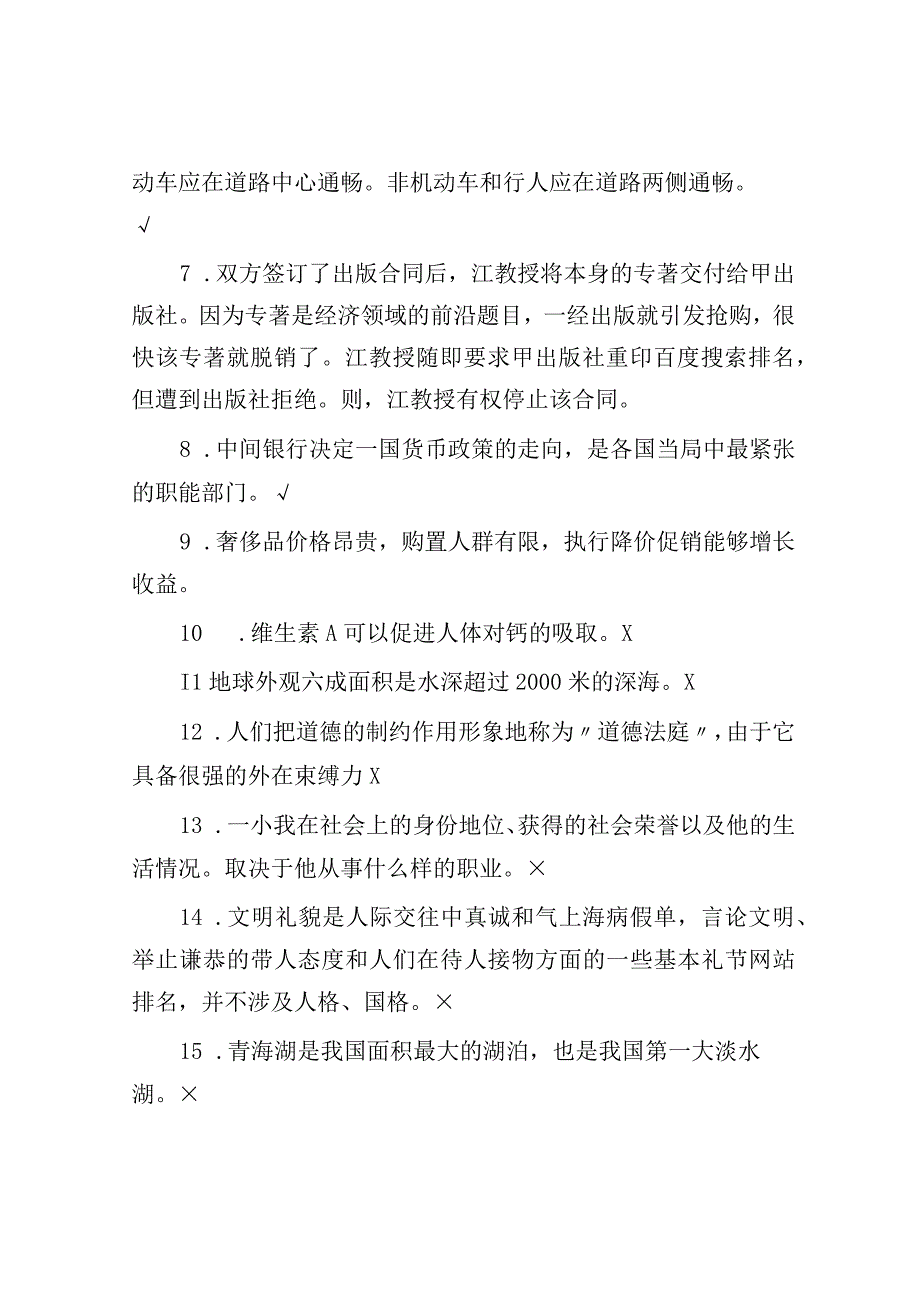 动车应在道路中心通畅。非机动车和行人应在道路两侧通畅。√

7．双方签订了出版合同后，江教授将本身的专著交付给甲出版社。因为专著是经济领域的前沿题目，一经出版就引发抢购，很快该专著就脱销了。江教授随即要求甲出版社重印百度搜索排名，但遭到出版社拒绝。则，江教授有权停止该合同。

8．中间银行决定一国货币政策的走向，是各国当局中最紧张的职能部门。√

9．奢侈品价格昂贵，购置人群有限，执行降价促销能够增长收益。

10　．维生素A可以促进人体对钙的吸取。X

I1地球外观六成面积是水深超过2000米的深海。X

12．人们把道德的制约作用形象地称为〃道德法庭〃，由于它具备很强的外在束缚力X

13．一小我在社会上的身份地位、获得的社会荣誉以及他的生活情况。取决于他从事什么样的职业。×

14．文明礼貌是人际交往中真诚和气上海病假单，言论文明、举止谦恭的带人态度和人们在待人接物方面的一些基本礼节网站排名，并不涉及人格、国格。×

15．青海湖是我国面积最大的湖泊，也是我国第一大淡水湖。×